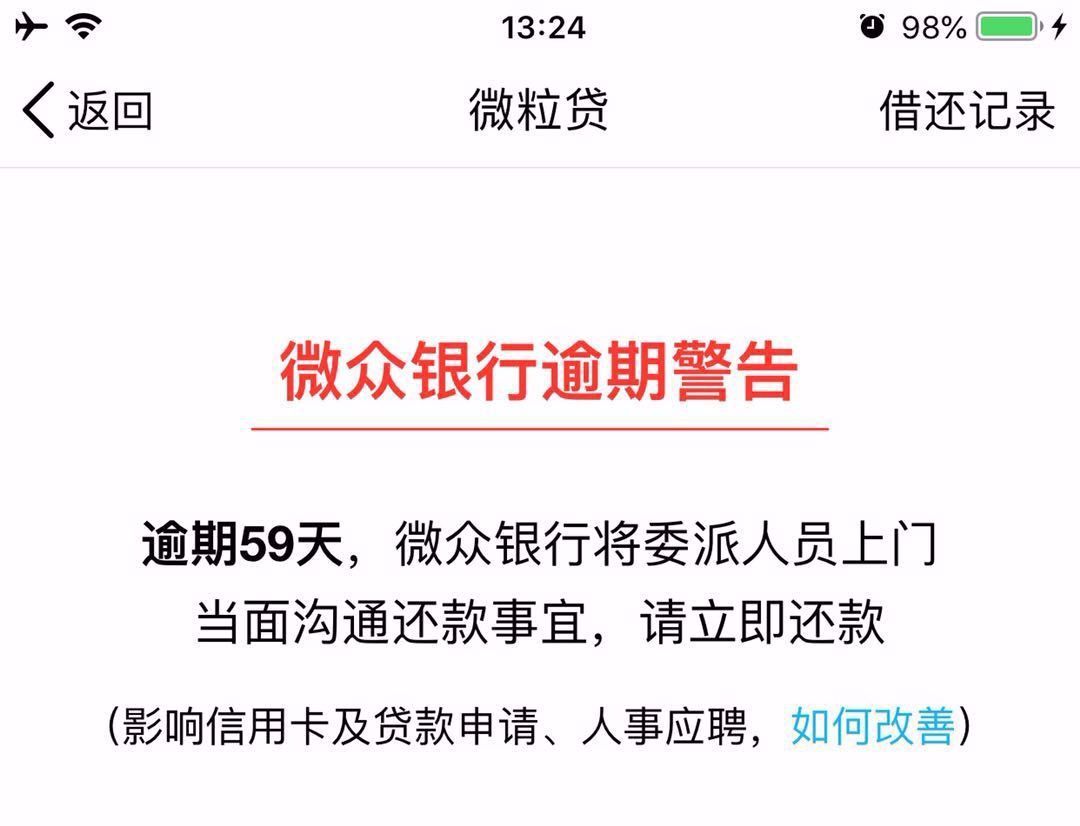 13:24 98%

返回 微粒贷 借还记录

微众银行逾期警告

逾期59天，微众银行将委派人员上门当面沟通还款事宜，请立即还款

（影响信用卡及贷款申请、人事应聘，如何改善）